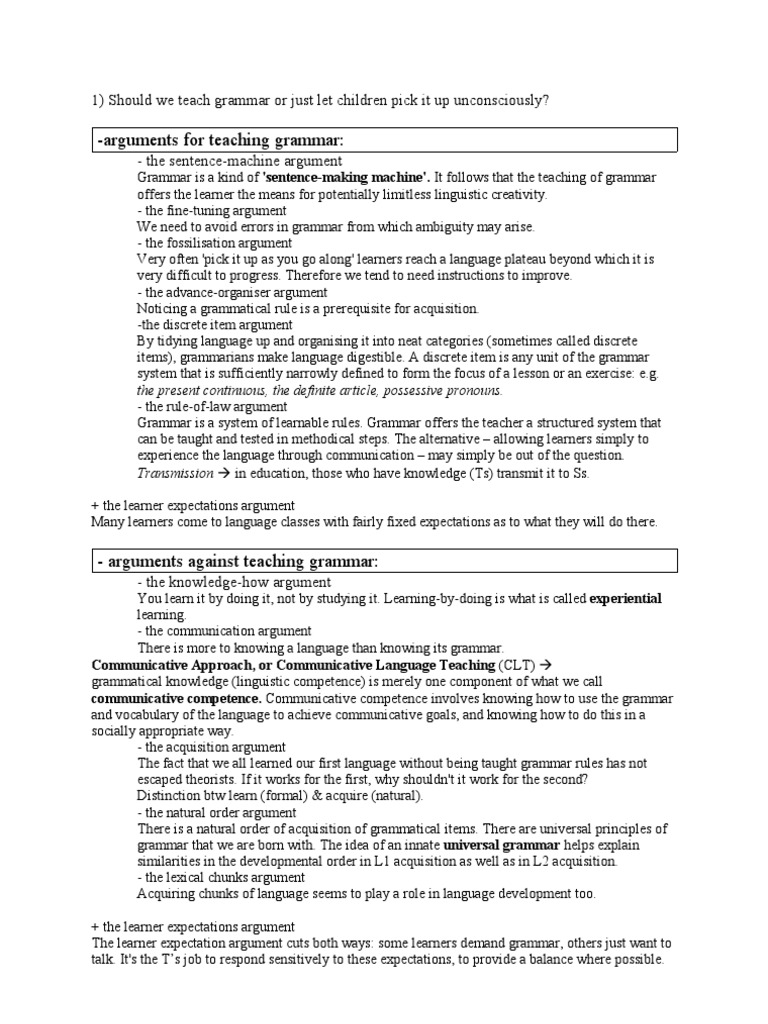 1) Should we teach grammar or just let children pick it up unconsciously?

-arguments for teaching grammar:

- the sentence-machine argument
Grammar is a kind of 'sentence-making machine'. It follows that the teaching of grammar offers the learner the means for potentially limitless linguistic creativity.
- the fine-tuning argument
We need to avoid errors in grammar from which ambiguity may arise.
- the fossilisation argument
Very often 'pick it up as you go along' learners reach a language plateau beyond which it is very difficult to progress. Therefore we tend to need instructions to improve.
- the advance-organiser argument
Noticing a grammatical rule is a prerequisite for acquisition.
-the discrete item argument
By tidying language up and organising it into neat categories (sometimes called discrete items), grammarians make language digestible. A discrete item is any unit of the grammar system that is sufficiently narrowly defined to form the focus of a lesson or an exercise: e.g. the present continuous, the definite article, possessive pronouns.
- the rule-of-law argument
Grammar is a system of learnable rules. Grammar offers the teacher a structured system that can be taught and tested in methodical steps. The alternative – allowing learners simply to experience the language through communication – may simply be out of the question.
Transmission → in education, those who have knowledge (Ts) transmit it to Ss.

+ the learner expectations argument
Many learners come to language classes with fairly fixed expectations as to what they will do there.

- arguments against teaching grammar:

- the knowledge-how argument
You learn it by doing it, not by studying it. Learning-by-doing is what is called experiential learning.
- the communication argument
There is more to knowing a language than knowing its grammar.
Communicative Approach, or Communicative Language Teaching (CLT) → grammatical knowledge (linguistic competence) is merely one component of what we call communicative competence. Communicative competence involves knowing how to use the grammar and vocabulary of the language to achieve communicative goals, and knowing how to do this in a socially appropriate way.
- the acquisition argument
The fact that we all learned our first language without being taught grammar rules has not escaped theorists. If it works for the first, why shouldn't it work for the second?
Distinction btw learn (formal) & acquire (natural).
- the natural order argument
There is a natural order of acquisition of grammatical items. There are universal principles of grammar that we are born with. The idea of an innate universal grammar helps explain similarities in the developmental order in L1 acquisition as well as in L2 acquisition.
- the lexical chunks argument
Acquiring chunks of language seems to play a role in language development too.

+ the learner expectations argument
The learner expectation argument cuts both ways: some learners demand grammar, others just want to talk. It's the T's job to respond sensitively to these expectations, to provide a balance where possible.